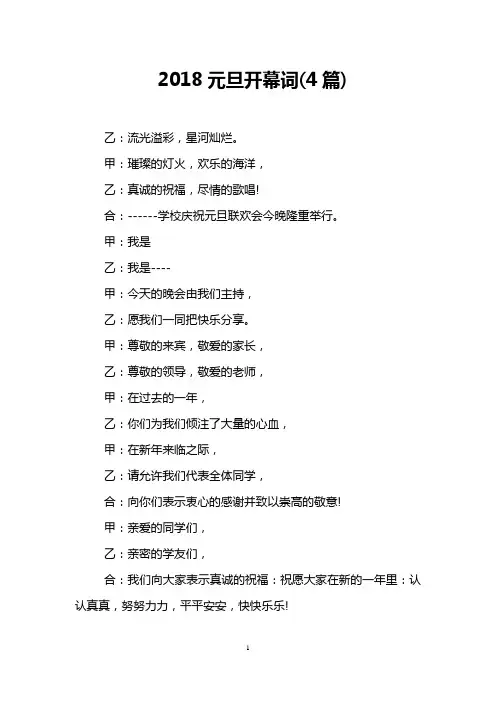 2018 元旦开幕词(4 篇)

乙：流光溢彩，星河灿烂。

甲：璀璨的灯火，欢乐的海洋，

乙：真诚的祝福，尽情的歌唱!

合：------学校庆祝元旦联欢会今晚隆重举行。

甲：我是

乙：我是----

甲：今天的晚会由我们主持，

乙：愿我们一同把快乐分享。

甲：尊敬的来宾，敬爱的家长，

乙：尊敬的领导，敬爱的老师，

甲：在过去的一年，

乙：你们为我们倾注了大量的心血，

甲：在新年来临之际，

乙：请允许我们代表全体同学，

合：向你们表示衷心的感谢并致以崇高的敬意!

甲：亲爱的同学们，

乙：亲密的学友们，

合：我们向大家表示真诚的祝福：祝愿大家在新的一年里：认认真真，努努力力，平平安安，快快乐乐!

1